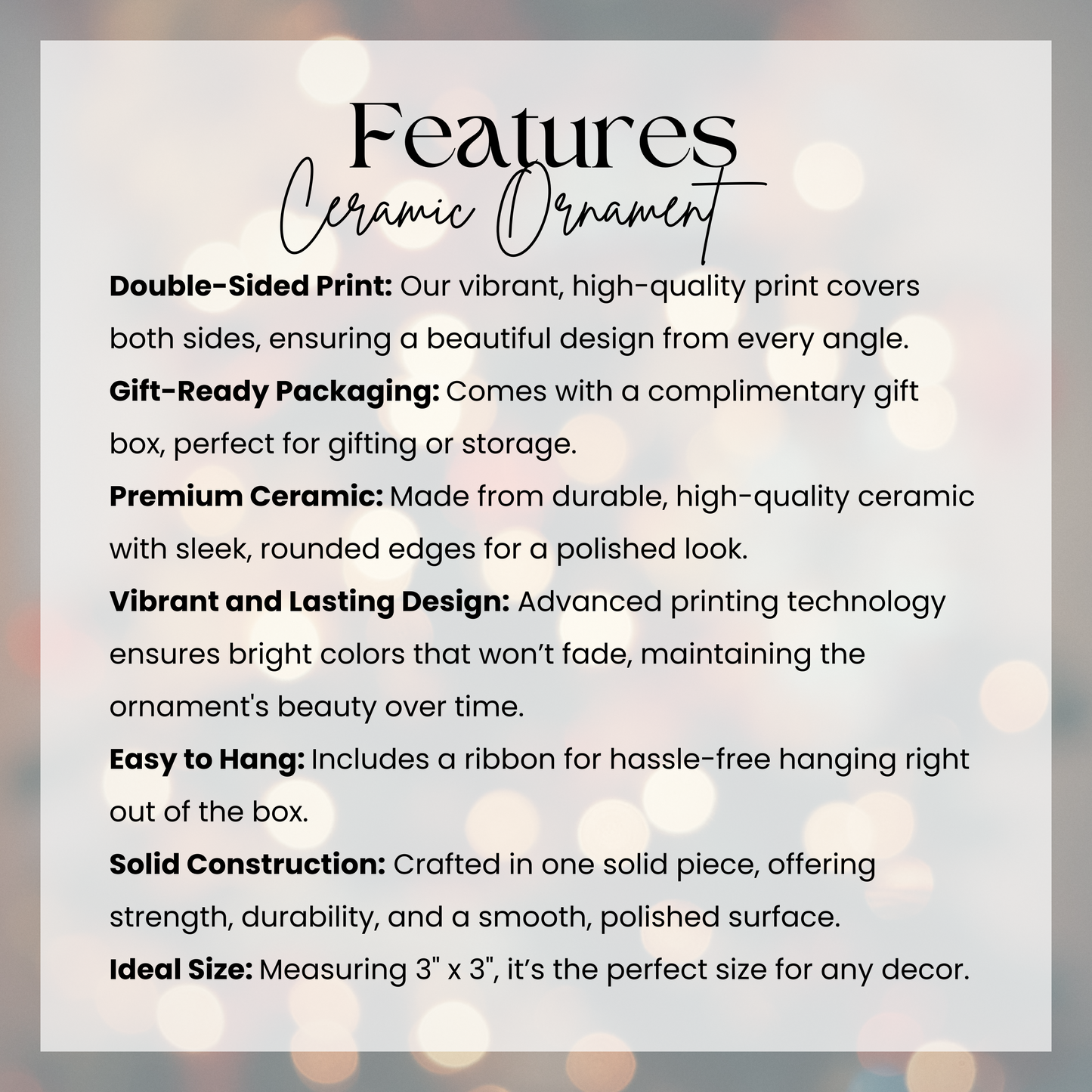 Features
Ceramic Ornament

Double-Sided Print: Our vibrant, high-quality print covers both sides, ensuring a beautiful design from every angle.

Gift-Ready Packaging: Comes with a complimentary gift box, perfect for gifting or storage.

Premium Ceramic: Made from durable, high-quality ceramic with sleek, rounded edges for a polished look.

Vibrant and Lasting Design: Advanced printing technology ensures bright colors that won't fade, maintaining the ornament's beauty over time.

Easy to Hang: Includes a ribbon for hassle-free hanging right out of the box.

Solid Construction: Crafted in one solid piece, offering strength, durability, and a smooth, polished surface.

Ideal Size: Measuring 3" x 3", it's the perfect size for any decor.